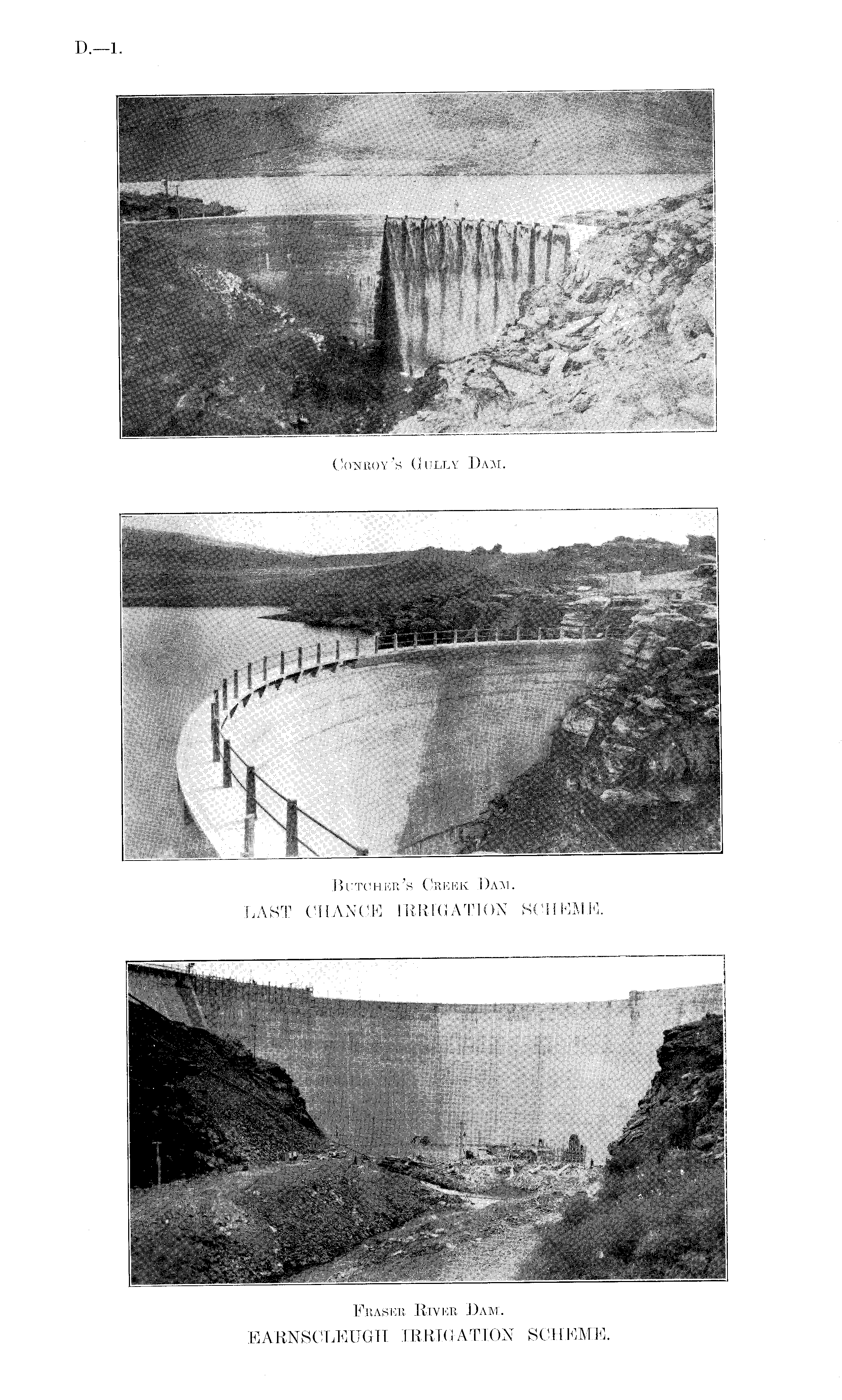 D.—1.

Conroy's Gully Dam.

Butcher's Creek Dam.
LAST CHANCE IRRIGATION SCHEME.

Fraser River Dam.
EARNSCLEUGH IRRIGATION SCHEME.